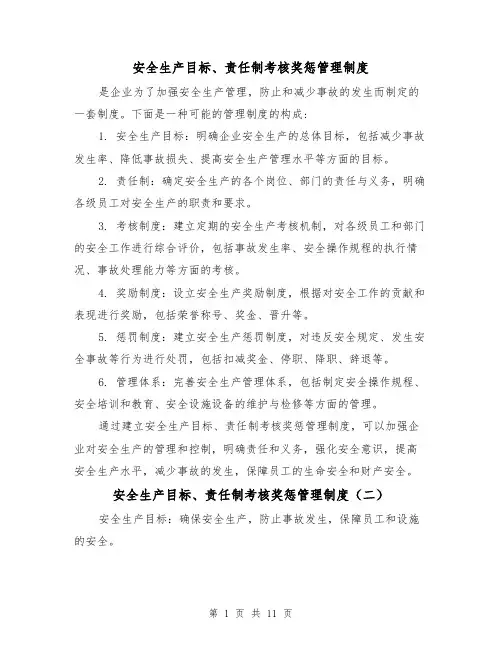 安全生产目标、责任制考核奖惩管理制度

是企业为了加强安全生产管理，防止和减少事故的发生而制定的一套制度。下面是一种可能的管理制度的构成：

1. 安全生产目标：明确企业安全生产的总体目标，包括减少事故发生率、降低事故损失、提高安全生产管理水平等方面的目标。

2. 责任制：确定安全生产的各个岗位、部门的责任与义务，明确各级员工对安全生产的职责和要求。

3. 考核制度：建立定期的安全生产考核机制，对各级员工和部门的安全工作进行综合评价，包括事故发生率、安全操作规程的执行情况、事故处理能力等方面的考核。

4. 奖励制度：设立安全生产奖励制度，根据对安全工作的贡献和表现进行奖励，包括荣誉称号、奖金、晋升等。

5. 惩罚制度：建立安全生产惩罚制度，对违反安全规定、发生安全事故等行为进行处罚，包括扣减奖金、停职、降职、辞退等。

6. 管理体系：完善安全生产管理体系，包括制定安全操作规程、安全培训和教育、安全设施设备的维护与检修等方面的管理。

通过建立安全生产目标、责任制考核奖惩管理制度，可以加强企业对安全生产的管理和控制，明确责任和义务，强化安全意识，提高安全生产水平，减少事故的发生，保障员工的生命安全和财产安全。

安全生产目标、责任制考核奖惩管理制度（二）

安全生产目标：确保安全生产，防止事故发生，保障员工和设施的安全。

第 1 页 共 11 页